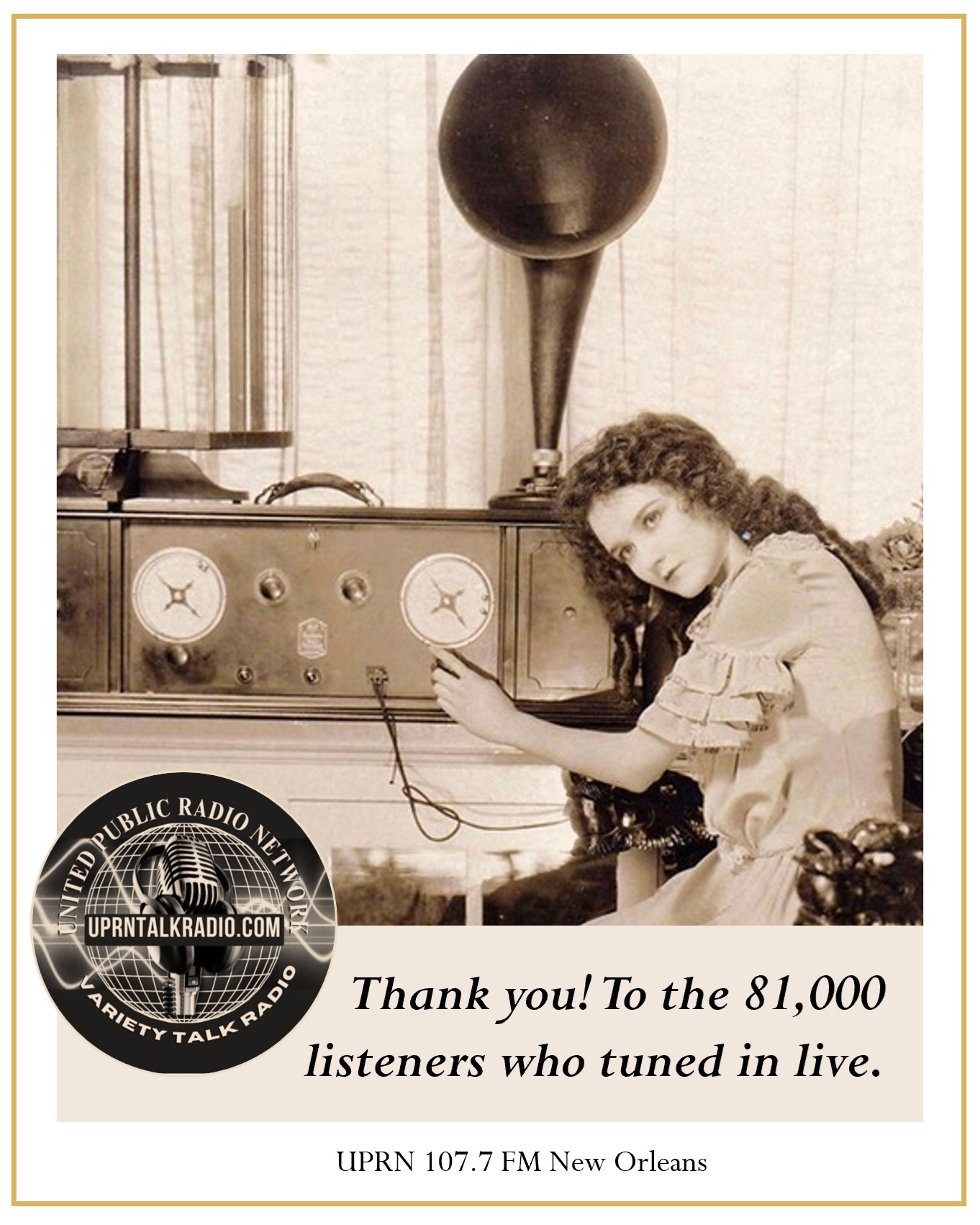 UNITED PUBLIC RADIO NETWORK
UPRNTALKRADIO.COM
VARIETY TALK RADIO

Thank you! To the 81,000 listeners who tuned in live.

UPRN 107.7 FM New Orleans